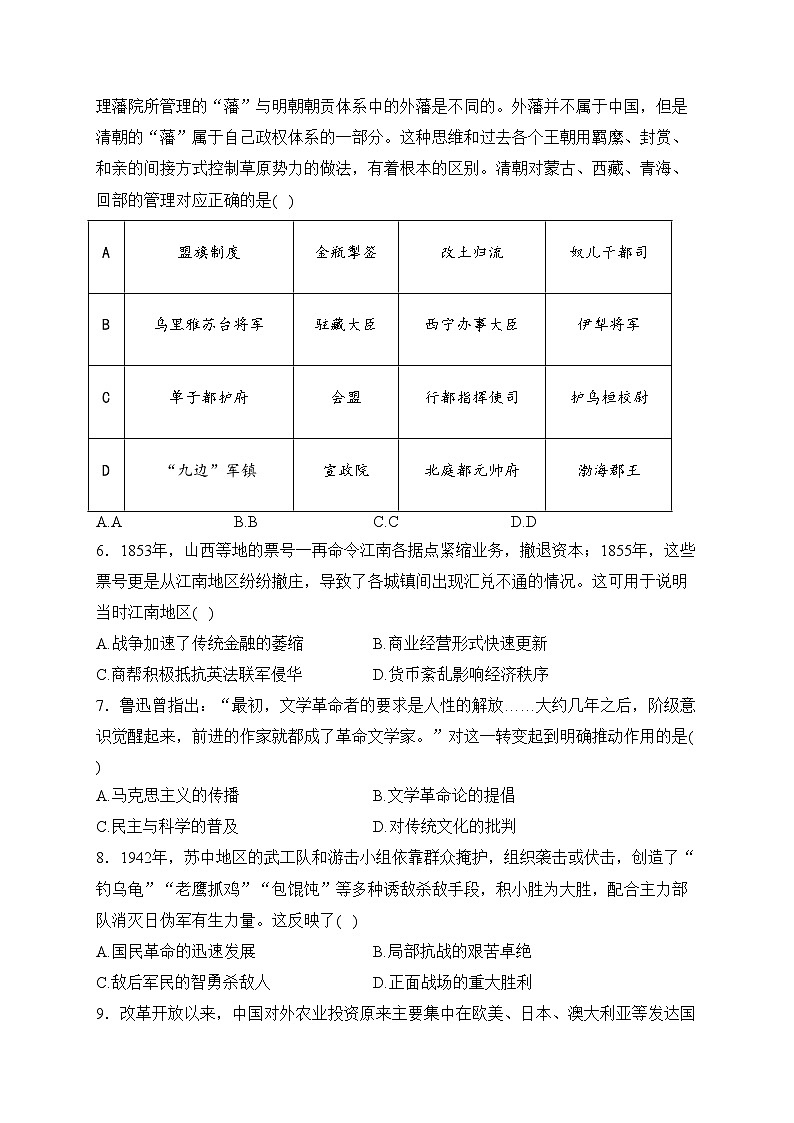 理藩院所管理的“藩”与明朝朝贡体系中的外藩是不同的。外藩并不属于中国，但是清朝的“藩”属于自己政权体系的一部分。这种思维和过去各个王朝用羁縻、封赏、和亲的间接方式控制草原势力的做法，有着根本的区别。清朝对蒙古、西藏、青海、回部的管理对应正确的是( )

| A | 盟旗制度 | 金瓶掣签 | 改土归流 | 奴儿干都司 |
|---|---|---|---|---|
| B | 乌里雅苏台将军 | 驻藏大臣 | 西宁办事大臣 | 伊犁将军 |
| C | 单于都护府 | 会盟 | 行都指挥使司 | 护乌桓校尉 |
| D | “九边”军镇 | 宣政院 | 北庭都元帅府 | 渤海郡王 |

A.A B.B C.C D.D

6．1853年，山西等地的票号一再命令江南各据点紧缩业务，撤退资本；1855年，这些票号更是从江南地区纷纷撤庄，导致了各城镇间出现汇兑不通的情况。这可用于说明当时江南地区( )

A.战争加速了传统金融的萎缩 B.商业经营形式快速更新

C.商帮积极抵抗英法联军侵华 D.货币紊乱影响经济秩序

7．鲁迅曾指出：“最初，文学革命者的要求是人性的解放……大约几年之后，阶级意识觉醒起来，前进的作家就都成了革命文学家。”对这一转变起到明确推动作用的是( )

A.马克思主义的传播 B.文学革命论的提倡

C.民主与科学的普及 D.对传统文化的批判

8．1942年，苏中地区的武工队和游击小组依靠群众掩护，组织袭击或伏击，创造了“钓乌龟”“老鹰抓鸡”“包馄饨”等多种诱敌杀敌手段，积小胜为大胜，配合主力部队消灭日伪军有生力量。这反映了( )

A.国民革命的迅速发展 B.局部抗战的艰苦卓绝

C.敌后军民的智勇杀敌人 D.正面战场的重大胜利

9．改革开放以来，中国对外农业投资原来主要集中在欧美、日本、澳大利亚等发达国